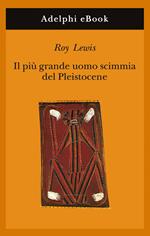 Adelphi eBook

Roy Lewis

Il più grande uomo scimmia del Pleistocene